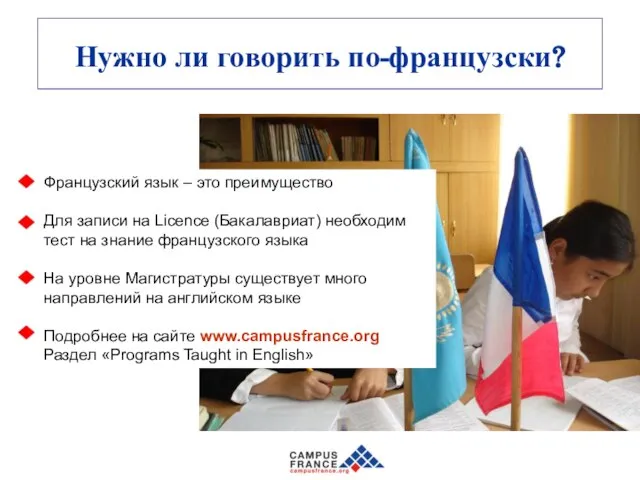 Нужно ли говорить по-французски?

Французский язык – это преимущество

Для записи на Licence (Бакалавриат) необходим тест на знание французского языка

На уровне Магистратуры существует много направлений на английском языке

Подробнее на сайте www.campusfrance.org
Раздел «Programs Taught in English»

CAMPUS
FRANCE
campusfrance.org